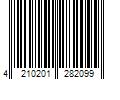 4 210201 282099